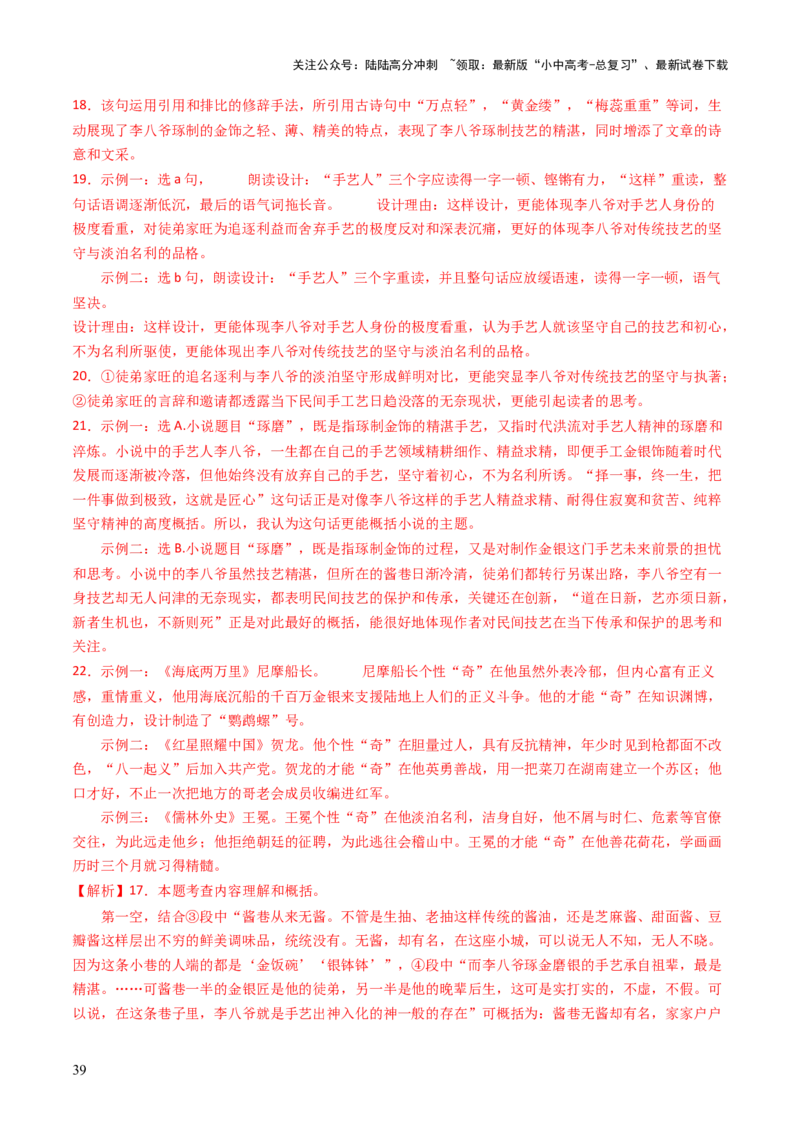 关注公众号：陆陆高分冲刺 ~领取：最新版“小中高考-总复习”、最新试卷下载

18．该句运用引用和排比的修辞手法，所引用古诗句中“万点轻”，“黄金缕”，“梅蕊重重”等词，生动展现了李八爷琢制的金饰之轻、薄、精美的特点，表现了李八爷琢制技艺的精湛，同时增添了文章的诗意和文采。

19．示例一：选 a 句， 朗读设计：“手艺人”三个字应读得一字一顿、铿锵有力，“这样”重读，整句话语调逐渐低沉，最后的语气词拖长音。 设计理由：这样设计，更能体现李八爷对手艺人身份的极度看重，对徒弟家旺为追逐利益而舍弃手艺的极度反对和深表沉痛，更好的体现李八爷对传统技艺的坚守与淡泊名利的品格。

示例二：选 b 句，朗读设计：“手艺人”三个字重读，并且整句话应放缓语速，读得一字一顿，语气坚决。

设计理由：这样设计，更能体现李八爷对手艺人身份的极度看重，认为手艺人就该坚守自己的技艺和初心，不为名利所驱使，更能体现出李八爷对传统技艺的坚守与淡泊名利的品格。

20．①徒弟家旺的追名逐利与李八爷的淡泊坚守形成鲜明对比，更能突显李八爷对传统技艺的坚守与执著；②徒弟家旺的言辞和邀请都透露当下民间手工艺日趋没落的无奈现状，更能引起读者的思考。

21．示例一：选 A.小说题目“琢磨”，既是指琢制金饰的精湛手艺，又指时代洪流对手艺人精神的琢磨和淬炼。小说中的手艺人李八爷，一生都在自己的手艺领域精耕细作、精益求精，即便手工金银饰随着时代发展而逐渐被冷落，但他始终没有放弃自己的手艺，坚守着初心，不为名利所诱。“择一事，终一生，把一件事做到极致，这就是匠心”这句话正是对像李八爷这样的手艺人精益求精、耐得住寂寞和贫苦、纯粹坚守精神的高度概括。所以，我认为这句话更能概括小说的主题。

示例二：选 B.小说题目“琢磨”，既是指琢制金饰的过程，又是对制作金银这门手艺未来前景的担忧和思考。小说中的李八爷虽然技艺精湛，但所在的酱巷日渐冷清，徒弟们都转行另谋出路，李八爷空有一身技艺却无人问津的无奈现实，都表明民间技艺的保护和传承，关键还在创新，“道在日新，艺亦须日新，新者生机也，不新则死”正是对此最好的概括，能很好地体现作者对民间技艺在当下传承和保护的思考和关注。

22．示例一：《海底两万里》尼摩船长。 尼摩船长个性“奇”在他虽然外表冷郁，但内心富有正义感，重情重义，他用海底沉船的千百万金银来支援陆地上人们的正义斗争。他的才能“奇”在知识渊博，有创造力，设计制造了“鹦鹉螺”号。

示例二：《红星照耀中国》贺龙。他个性“奇”在胆量过人，具有反抗精神，年少时见到枪都面不改色，“八一起义”后加入共产党。贺龙的才能“奇”在他英勇善战，用一把菜刀在湖南建立一个苏区；他口才好，不止一次把地方的哥老会成员收编进红军。

示例三：《儒林外史》王冕。王冕个性“奇”在他淡泊名利，洁身自好，他不屑与时仁、危素等官僚交往，为此远走他乡；他拒绝朝廷的征聘，为此逃往会稽山中。王冕的才能“奇”在他善花荷花，学画画历时三个月就习得精髓。

【解析】17．本题考查内容理解和概括。

第一空，结合③段中“酱巷从来无酱。不管是生抽、老抽这样传统的酱油，还是芝麻酱、甜面酱、豆瓣酱这样层出不穷的鲜美调味品，统统没有。无酱，却有名，在这座小城，可以说无人不知，无人不晓。因为这条小巷的人端的都是‘金饭碗’‘银钵钵’”，④段中“而李八爷琢金磨银的手艺承自祖辈，最是精湛。……可酱巷一半的金银匠是他的徒弟，另一半是他的晚辈后生，这可是实打实的，不虚，不假。可以说，在这条巷子里，李八爷就是手艺出神入化的神一般的存在”可概括为：酱巷无酱却有名，家家户户

39